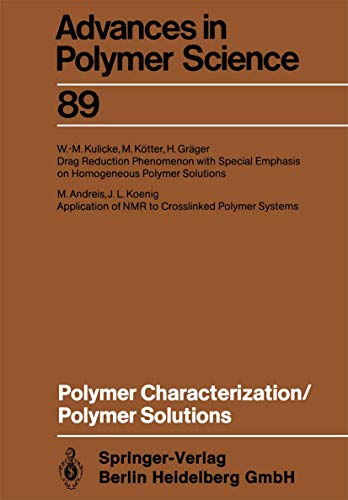 Advances in Polymer Science

89

W.-M. Kulicke, M. Kötter, H. Gräger
Drag Reduction Phenomenon with Special Emphasis on Homogeneous Polymer Solutions

M. Andreis, J. L. Koenig
Application of NMR to Crosslinked Polymer Systems

Polymer Characterization/
Polymer Solutions

Springer-Verlag
Berlin Heidelberg GmbH